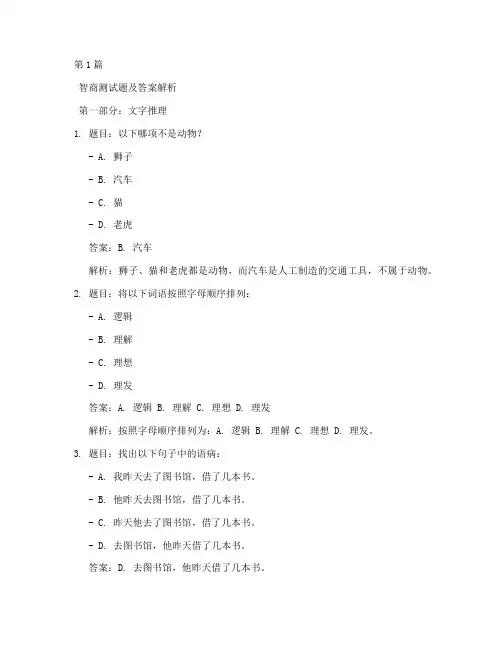 第1篇

智商测试题及答案解析

第一部分：文字推理

1. 题目：以下哪项不是动物？

- A. 狮子

- B. 汽车

- C. 猫

- D. 老虎

答案：B. 汽车

解析：狮子、猫和老虎都是动物，而汽车是人工制造的交通工具，不属于动物。

2. 题目：将以下词语按照字母顺序排列：

- A. 逻辑

- B. 理解

- C. 理想

- D. 理发

答案：A. 逻辑 B. 理解 C. 理想 D. 理发

解析：按照字母顺序排列为：A. 逻辑 B. 理解 C. 理想 D. 理发。

3. 题目：找出以下句子中的语病：

- A. 我昨天去了图书馆，借了几本书。

- B. 他昨天去图书馆，借了几本书。

- C. 昨天他去了图书馆，借了几本书。

- D. 去图书馆，他昨天借了几本书。

答案：D. 去图书馆，他昨天借了几本书。